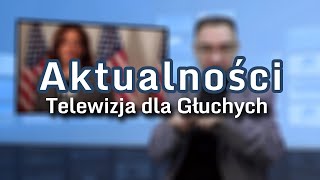 Aktualności
Telewizja dla Głuchych